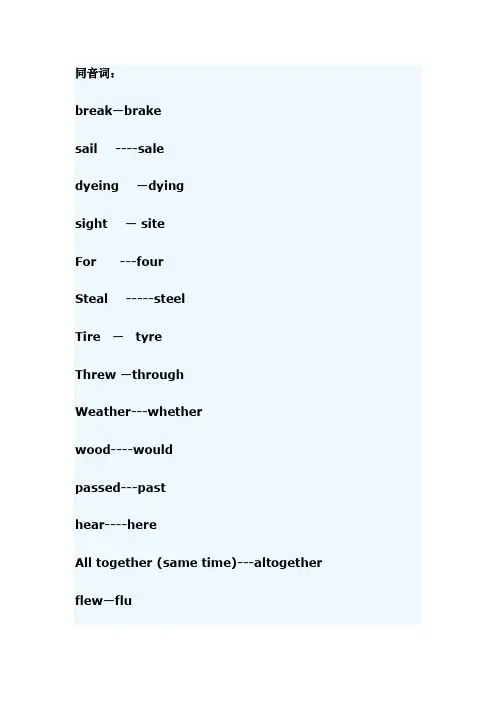 同音词：

break—brake

sail ----sale

dyeing —dying

sight — site

For ---four

Steal -----steel

Tire — tyre

Threw —through

Weather---whether

wood----would

passed---past

hear----here

All together (same time)---altogether

flew—flu